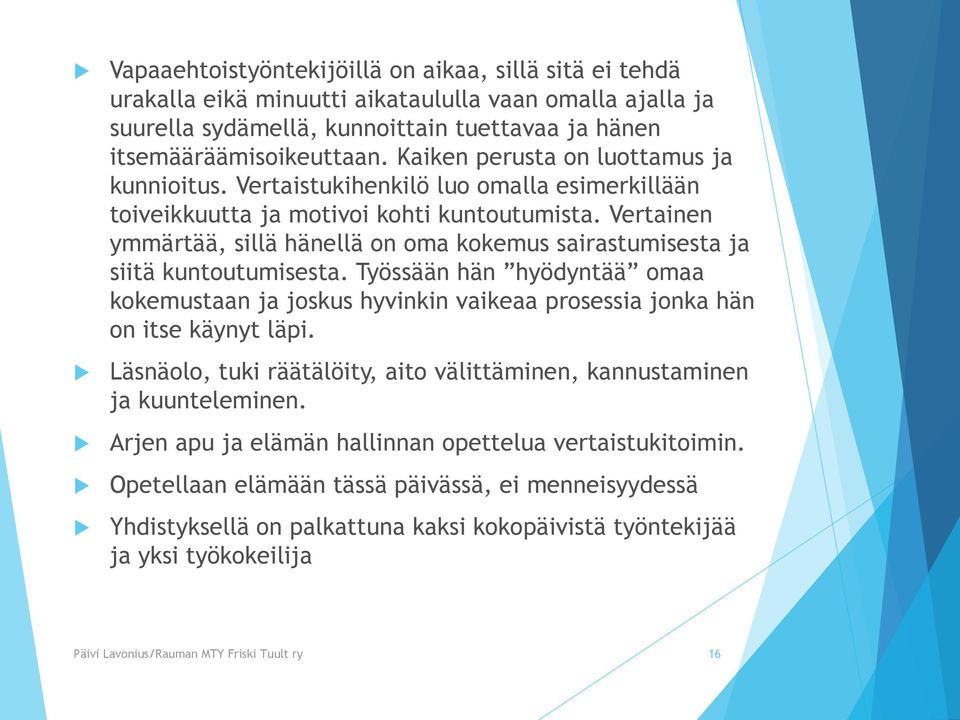 Vapaaehtoistyöntekijöillä on aikaa, sillä sitä ei tehdä urakalla eikä minuutti aikataululla vaan omalla ajalla ja suurella sydämellä, kunnoittain tuettavaa ja hänen itsemääräämisoikeuttaan. Kaiken perusta on luottamus ja kunnioitus. Vertaistukihenkilö luo omalla esimerkillään toiveikkuutta ja motivoi kohti kuntoutumista. Vertainen ymmärtää, sillä hänellä on oma kokemus sairastumisesta ja siitä kuntoutumisesta. Työssään hän ”hyödyntää” omaa kokemustaan ja joskus hyvinkin vaikeaa prosessia jonka hän on itse käynyt läpi.

Läsnäolo, tuki räätälöity, aito välittäminen, kannustaminen ja kuunteleminen.

Arjen apu ja elämän hallinnan opettelua vertaistukitoimin.

Opetellaan elämään tässä päivässä, ei menneisyydessä

Yhdistyksellä on palkattuna kaksi kokopäivistä työntekijää ja yksi työkokeilija

Päivi Lavonius/Rauman MTY Friski Tuult ry

16